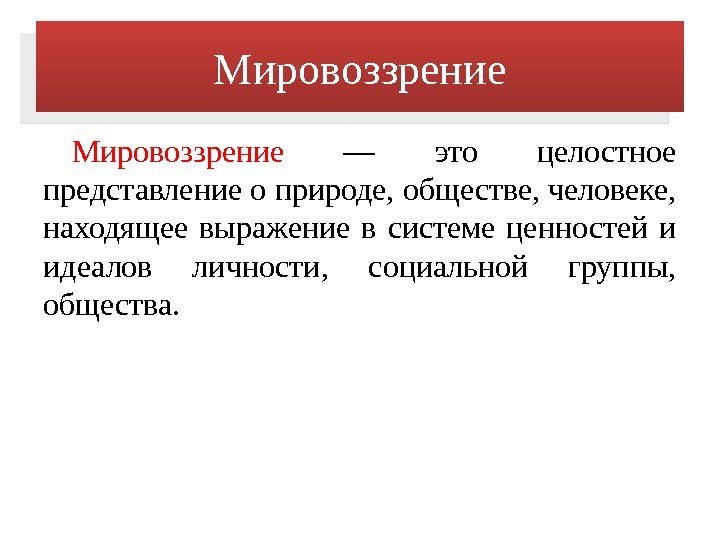 Мировоззрение

Мировоззрение — это целостное представление о природе, обществе, человеке, находящее выражение в системе ценностей и идеалов личности, социальной группы, общества.